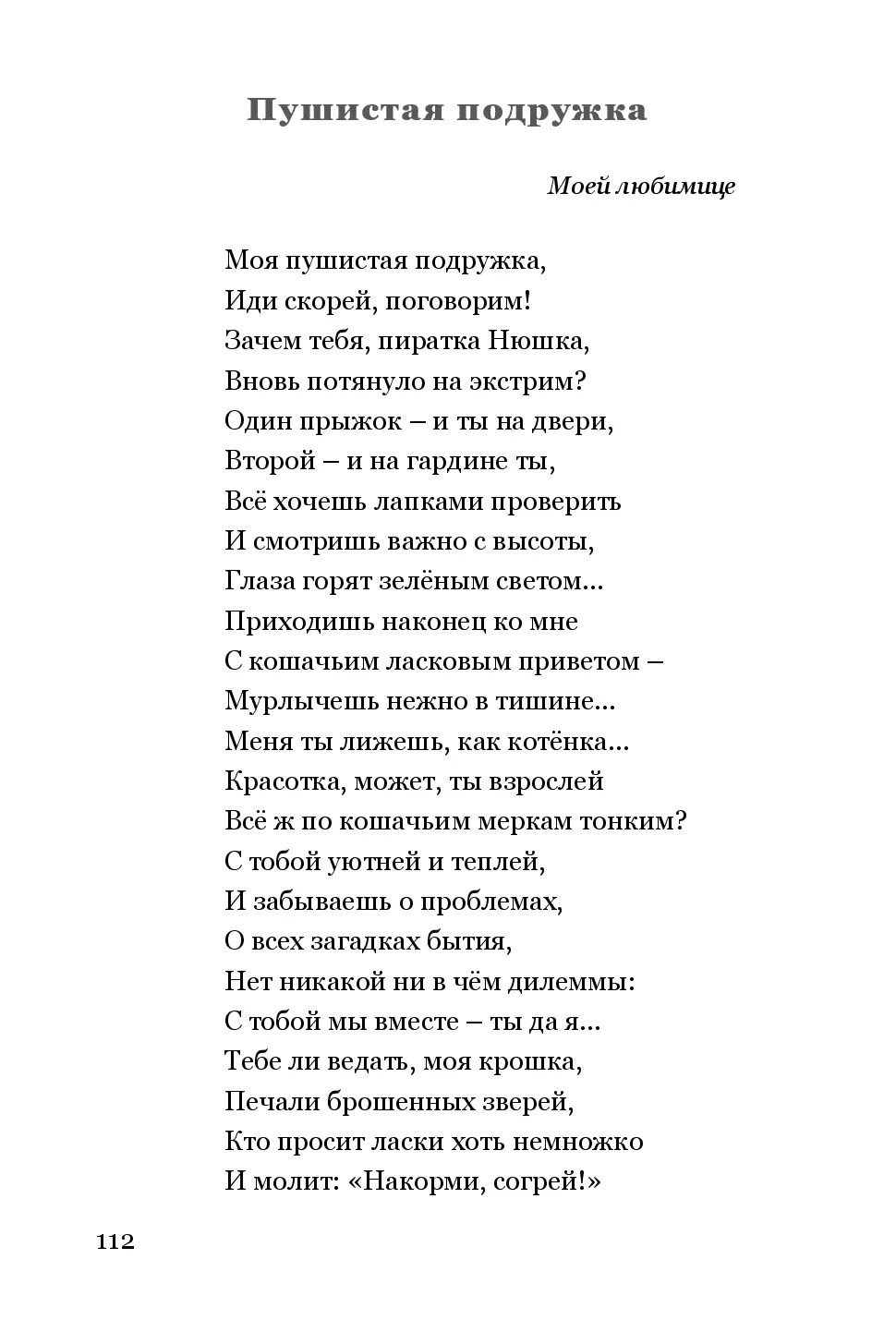 Пушистая подружка

Моей любимице

Моя пушистая подружка,
Иди скорей, поговорим!
Зачем тебя, пиратка Нюшка,
Вновь потянуло на экстрим?
Один прыжок – и ты на двери,
Второй – и на гардине ты,
Всё хочешь лапками проверить
И смотришь важно с высоты,
Глаза горят зелёным светом...
Приходишь наконец ко мне
С кошачьим ласковым приветом –
Мурлычешь нежно в тишине...
Меня ты лижешь, как котёнка...
Красотка, может, ты взрослей
Всё ж по кошачьим меркам тонким?
С тобой уютней и теплей,
И забываешь о проблемах,
О всех загадках бытия,
Нет никакой ни в чём дилеммы:
С тобой мы вместе – ты да я...
Тебе ли ведать, моя крошка,
Печали брошенных зверей,
Кто просит ласки хоть немножко
И молит: «Накорми, согрей!»

112